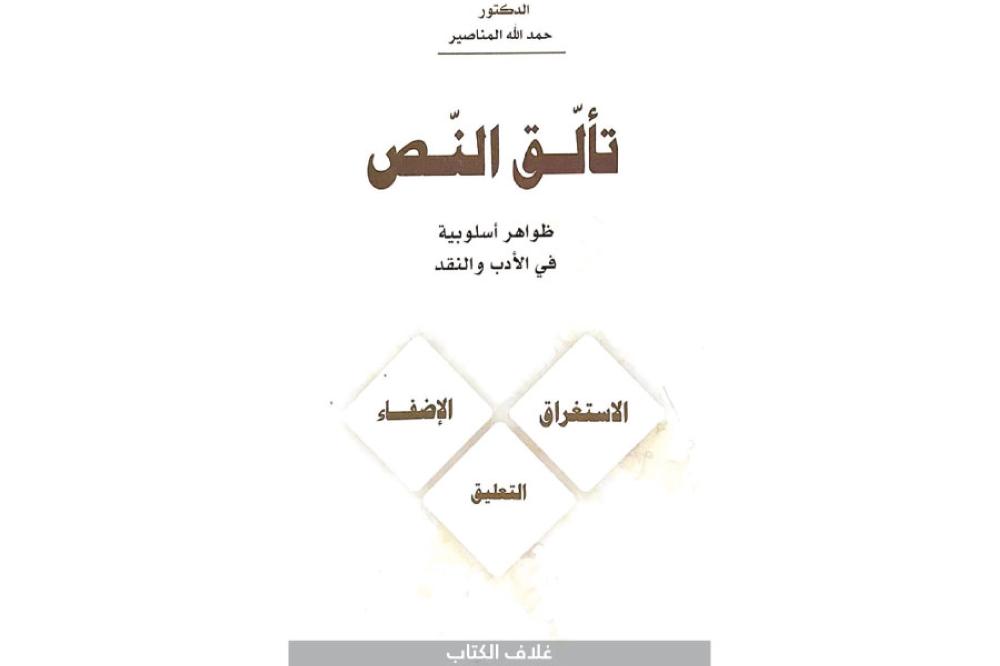 الدكتور
حمد الله المناصير

تألّق النّص

ظواهر أسلوبية
في الأدب والنقد

الاستغراق
الإضفاء
التعليق

غلاف الكتاب